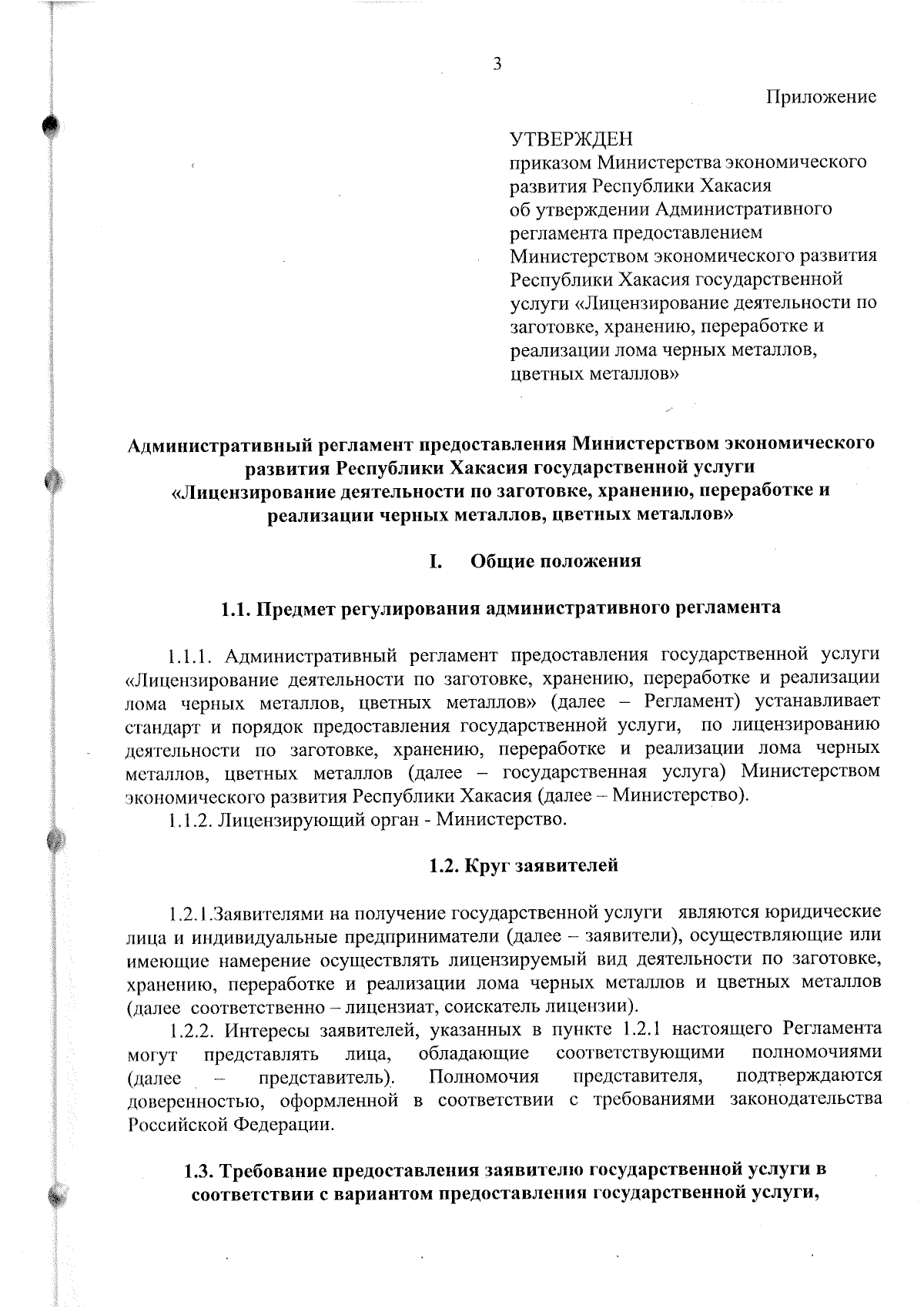 3

Приложение

УТВЕРЖДЕН
приказом Министерства экономического развития Республики Хакасия об утверждении Административного регламента предоставлением Министерством экономического развития Республики Хакасия государственной услуги «Лицензирование деятельности по заготовке, хранению, переработке и реализации лома черных металлов, цветных металлов»

Административный регламент предоставления Министерством экономического развития Республики Хакасия государственной услуги «Лицензирование деятельности по заготовке, хранению, переработке и реализации черных металлов, цветных металлов»

I. Общие положения

1.1. Предмет регулирования административного регламента

1.1.1. Административный регламент предоставления государственной услуги «Лицензирование деятельности по заготовке, хранению, переработке и реализации лома черных металлов, цветных металлов» (далее – Регламент) устанавливает стандарт и порядок предоставления государственной услуги, по лицензированию деятельности по заготовке, хранению, переработке и реализации лома черных металлов, цветных металлов (далее – государственная услуга) Министерством экономического развития Республики Хакасия (далее – Министерство).
1.1.2. Лицензирующий орган - Министерство.

1.2. Круг заявителей

1.2.1.Заявителями на получение государственной услуги являются юридические лица и индивидуальные предприниматели (далее – заявители), осуществляющие или имеющие намерение осуществлять лицензируемый вид деятельности по заготовке, хранению, переработке и реализации лома черных металлов и цветных металлов (далее соответственно – лицензиат, соискатель лицензии).
1.2.2. Интересы заявителей, указанных в пункте 1.2.1 настоящего Регламента могут представлять лица, обладающие соответствующими полномочиями (далее – представитель). Полномочия представителя, подтверждаются доверенностью, оформленной в соответствии с требованиями законодательства Российской Федерации.

1.3. Требование предоставления заявителю государственной услуги в соответствии с вариантом предоставления государственной услуги,